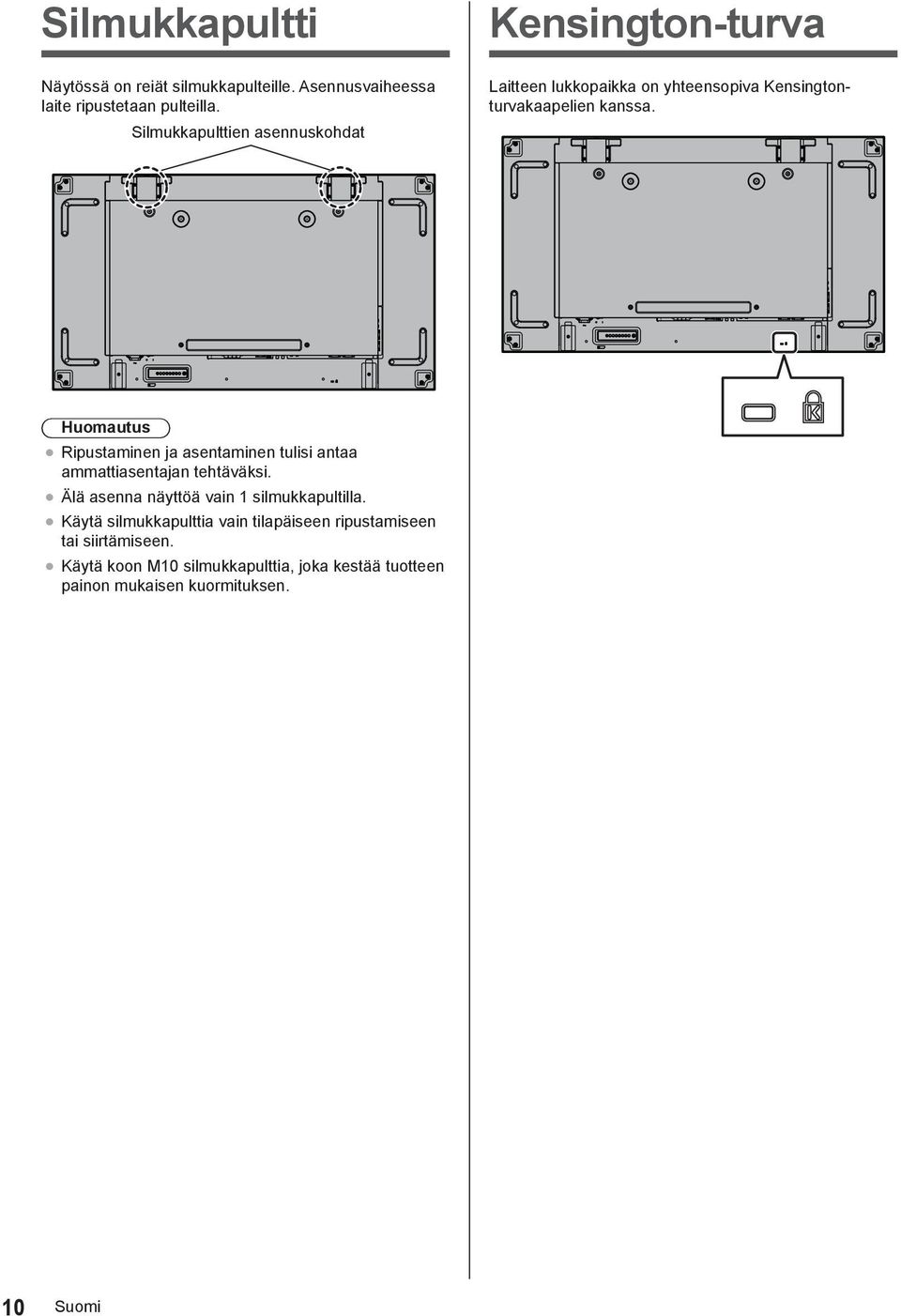 Silmukkapultti

Näytössä on reiät silmukkapulteille. Asennusvaiheessa laite ripustetaan pulteilla.

Silmukkapulttien asennuskohdat

Huomautus

● Ripustaminen ja asentaminen tulisi antaa ammattiasentajan tehtäväksi.
● Älä asenna näyttöä vain 1 silmukkapultilla.
● Käytä silmukkapulttia vain tilapäiseen ripustamiseen tai siirtämiseen.
● Käytä koon M10 silmukkapulttia, joka kestää tuotteen painon mukaisen kuormituksen.

Kensington-turva

Laitteen lukkopaikka on yhteensopiva Kensington-turvakaapelien kanssa.

10 Suomi